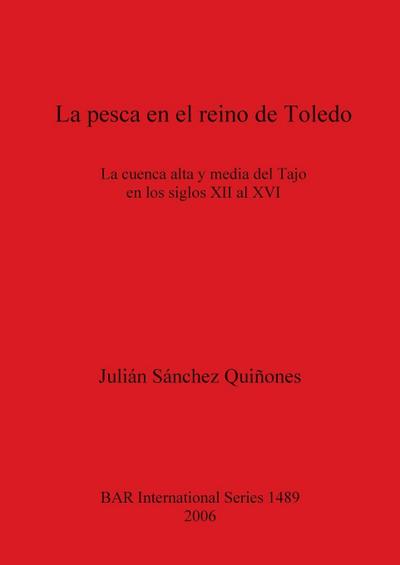 La pesca en el reino de Toledo

La cuenca alta y media del Tajo
en los siglos XII al XVI

Julián Sánchez Quiñones

BAR International Series 1489
2006